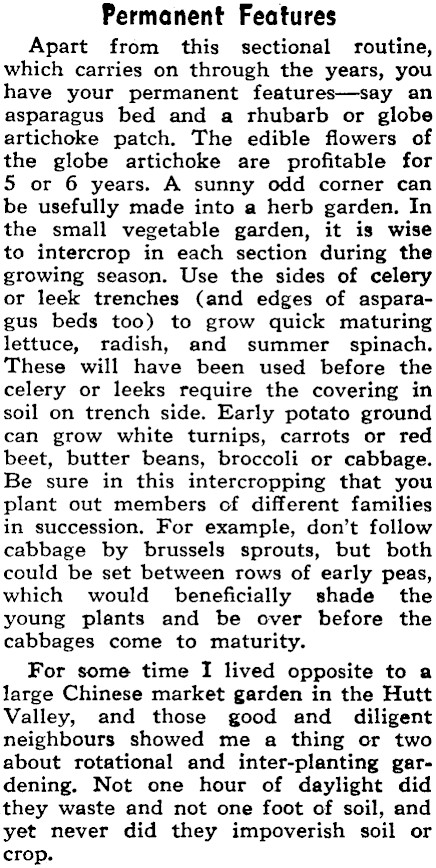 Permanent Features

Apart from this sectional routine, which carries on through the years, you have your permanent features—say an asparagus bed and a rhubarb or globe artichoke patch. The edible flowers of the globe artichoke are profitable for 5 or 6 years. A sunny odd corner can be usefully made into a herb garden. In the small vegetable garden, it is wise to intercrop in each section during the growing season. Use the sides of celery or leek trenches (and edges of asparagus beds too) to grow quick maturing lettuce, radish, and summer spinach. These will have been used before the celery or leeks require the covering in soil on trench side. Early potato ground can grow white turnips, carrots or red beet, butter beans, broccoli or cabbage. Be sure in this intercropping that you plant out members of different families in succession. For example, don't follow cabbage by brussels sprouts, but both could be set between rows of early peas, which would beneficially shade the young plants and be over before the cabbages come to maturity.

For some time I lived opposite to a large Chinese market garden in the Hutt Valley, and those good and diligent neighbours showed me a thing or two about rotational and inter-planting gardening. Not one hour of daylight did they waste and not one foot of soil, and yet never did they impoverish soil or crop.